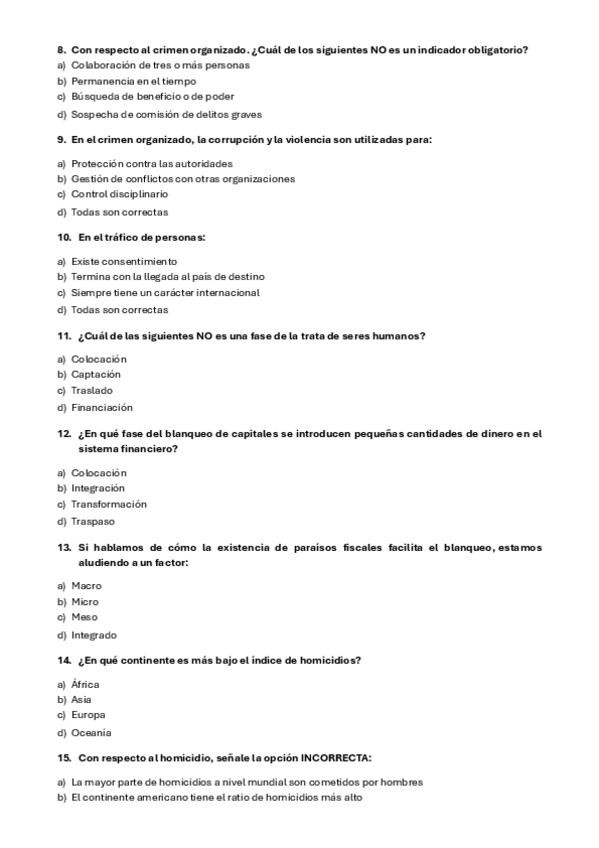 8. Con respecto al crimen organizado. ¿Cuál de los siguientes NO es un indicador obligatorio?
a) Colaboración de tres o más personas
b) Permanencia en el tiempo
c) Búsqueda de beneficio o de poder
d) Sospecha de comisión de delitos graves

9. En el crimen organizado, la corrupción y la violencia son utilizadas para:
a) Protección contra las autoridades
b) Gestión de conflictos con otras organizaciones
c) Control disciplinario
d) Todas son correctas

10. En el tráfico de personas:
a) Existe consentimiento
b) Termina con la llegada al país de destino
c) Siempre tiene un carácter internacional
d) Todas son correctas

11. ¿Cuál de las siguientes NO es una fase de la trata de seres humanos?
a) Colocación
b) Captación
c) Traslado
d) Financiación

12. ¿En qué fase del blanqueo de capitales se introducen pequeñas cantidades de dinero en el sistema financiero?
a) Colocación
b) Integración
c) Transformación
d) Traspaso

13. Si hablamos de cómo la existencia de paraísos fiscales facilita el blanqueo, estamos aludiendo a un factor:
a) Macro
b) Micro
c) Meso
d) Integrado

14. ¿En qué continente es más bajo el índice de homicidios?
a) África
b) Asia
c) Europa
d) Oceanía

15. Con respecto al homicidio, señale la opción INCORRECTA:
a) La mayor parte de homicidios a nivel mundial son cometidos por hombres
b) El continente americano tiene el ratio de homicidios más alto